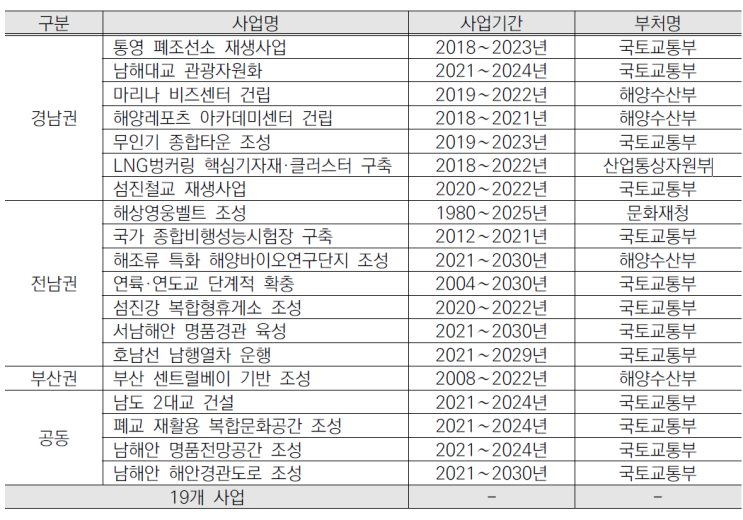 | 구분 | 사업명 | 사업기간 | 부처명 |
|---|---|---|---|
| 경남권 | 통영 폐조선소 재생사업 | 2018~2023년 | 국토교통부 |
| | 남해대교 관광자원화 | 2021~2024년 | 국토교통부 |
| | 마리나 비즈센터 건립 | 2019~2022년 | 해양수산부 |
| | 해양레포츠 아카데미센터 건립 | 2018~2021년 | 해양수산부 |
| | 무인기 종합타운 조성 | 2019~2023년 | 국토교통부 |
| | LNG벙커링 핵심기자재·클러스터 구축 | 2018~2022년 | 산업통상자원부 |
| | 섬진철교 재생사업 | 2020~2022년 | 국토교통부 |
| 전남권 | 해상영웅벨트 조성 | 1980~2025년 | 문화재청 |
| | 국가 종합비행성능시험장 구축 | 2012~2021년 | 국토교통부 |
| | 해조류 특화 해양바이오연구단지 조성 | 2021~2030년 | 해양수산부 |
| | 연륙·연도교 단계적 확충 | 2004~2030년 | 국토교통부 |
| | 섬진강 복합형휴게소 조성 | 2020~2022년 | 국토교통부 |
| | 서남해안 명품경관 육성 | 2021~2030년 | 국토교통부 |
| | 호남선 남행열차 운행 | 2021~2029년 | 국토교통부 |
| 부산권 | 부산 센트럴베이 기반 조성 | 2008~2022년 | 해양수산부 |
| 공동 | 남도 2대교 건설 | 2021~2024년 | 국토교통부 |
| | 폐교 재활용 복합문화공간 조성 | 2021~2024년 | 국토교통부 |
| | 남해안 명품전망공간 조성 | 2021~2024년 | 국토교통부 |
| | 남해안 해안경관도로 조성 | 2021~2030년 | 국토교통부 |
| 19개 사업 | | - | - |